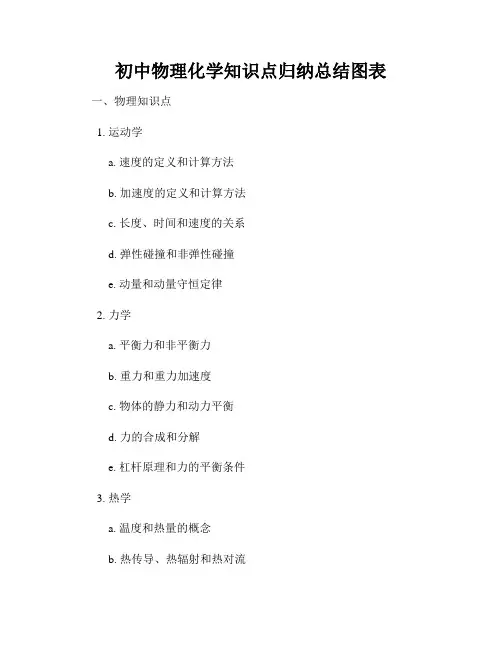 初中物理化学知识点归纳总结图表

一、物理知识点

1. 运动学

a. 速度的定义和计算方法

b. 加速度的定义和计算方法

c. 长度、时间和速度的关系

d. 弹性碰撞和非弹性碰撞

e. 动量和动量守恒定律

2. 力学

a. 平衡力和非平衡力

b. 重力和重力加速度

c. 物体的静力和动力平衡

d. 力的合成和分解

e. 杠杆原理和力的平衡条件

3. 热学

a. 温度和热量的概念

b. 热传导、热辐射和热对流